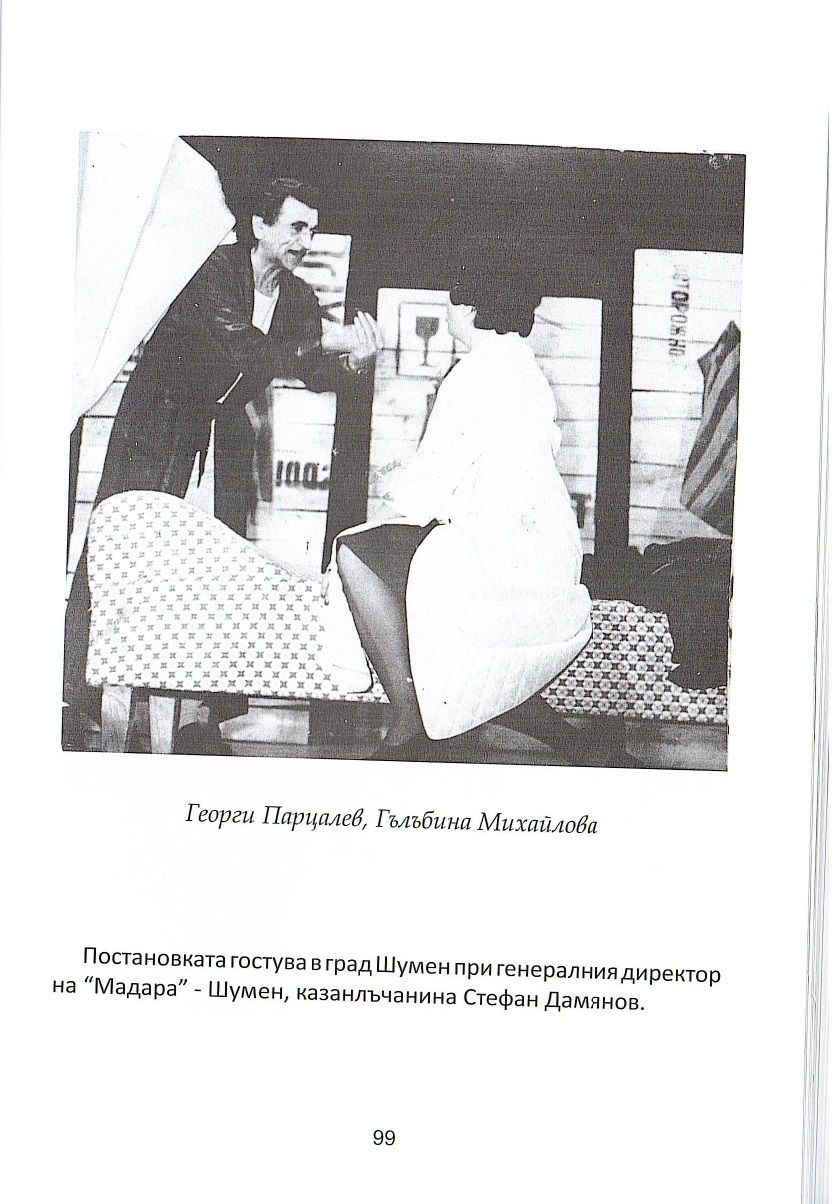 Георги Парцалев, Гълъбина Михайлова

Постановката гостува в град Шумен при генералния директор на "Мадара" - Шумен, казанлъчанина Стефан Дамянов.

99